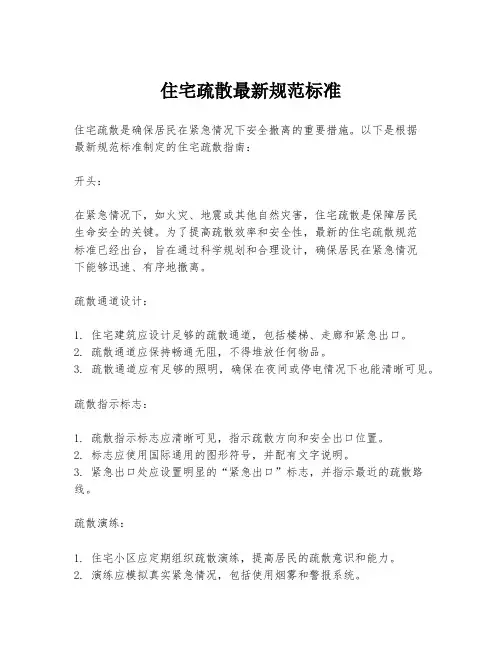 住宅疏散最新规范标准

住宅疏散是确保居民在紧急情况下安全撤离的重要措施。以下是根据最新规范标准制定的住宅疏散指南：

开头：

在紧急情况下，如火灾、地震或其他自然灾害，住宅疏散是保障居民生命安全的关键。为了提高疏散效率和安全性，最新的住宅疏散规范标准已经出台，旨在通过科学规划和合理设计，确保居民在紧急情况下能够迅速、有序地撤离。

疏散通道设计：

1. 住宅建筑应设计足够的疏散通道，包括楼梯、走廊和紧急出口。
2. 疏散通道应保持畅通无阻，不得堆放任何物品。
3. 疏散通道应有足够的照明，确保在夜间或停电情况下也能清晰可见。

疏散指示标志：

1. 疏散指示标志应清晰可见，指示疏散方向和安全出口位置。
2. 标志应使用国际通用的图形符号，并配有文字说明。
3. 紧急出口处应设置明显的“紧急出口”标志，并指示最近的疏散路线。

疏散演练：

1. 住宅小区应定期组织疏散演练，提高居民的疏散意识和能力。
2. 演练应模拟真实紧急情况，包括使用烟雾和警报系统。